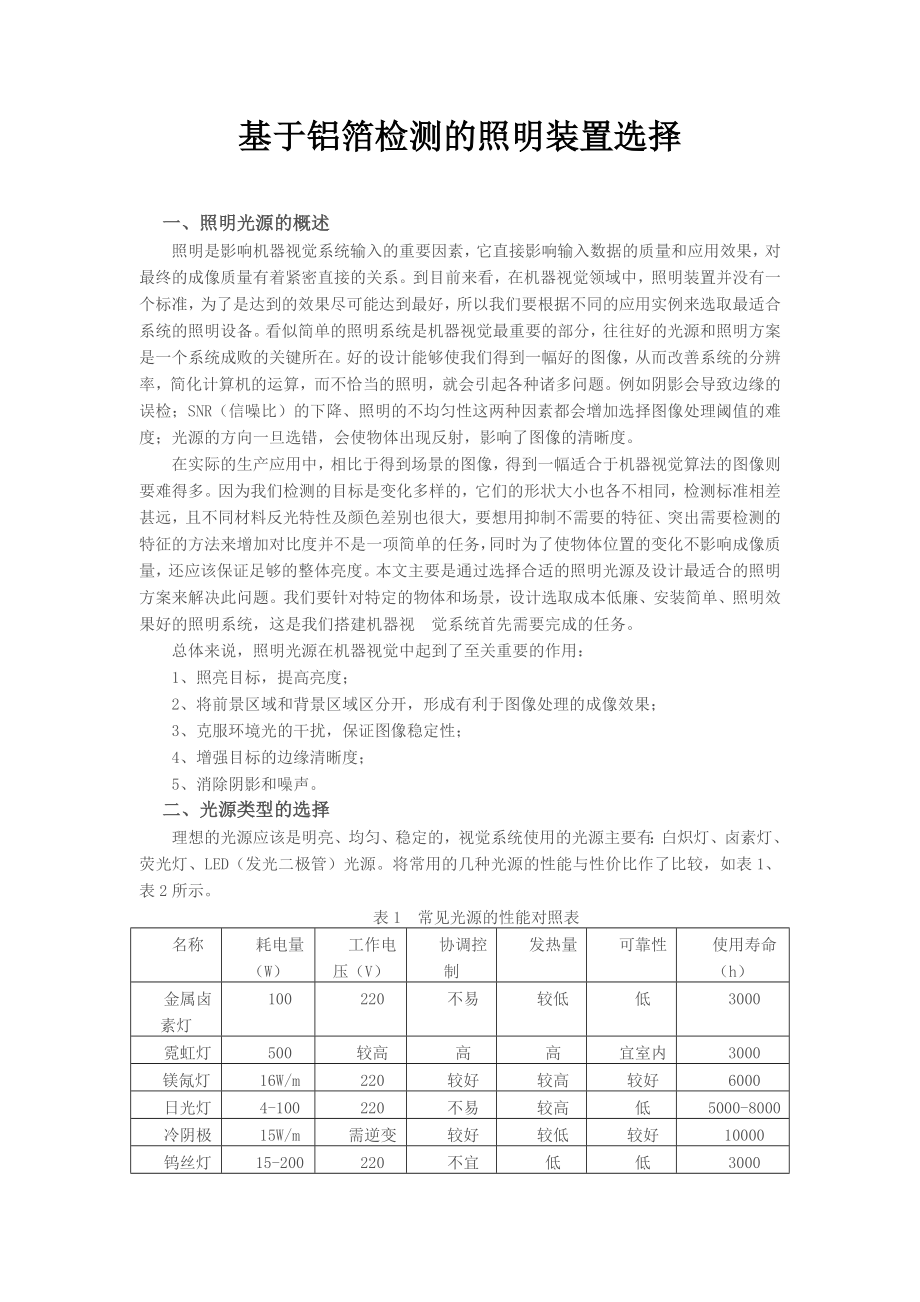 基于铝箔检测的照明装置选择

一、照明光源的概述

照明是影响机器视觉系统输入的重要因素，它直接影响输入数据的质量和应用效果，对最终的成像质量有着紧密直接的关系。到目前来看，在机器视觉领域中，照明装置并没有一个标准，为了是达到的效果尽可能达到最好，所以我们要根据不同的应用实例来选取最适合系统的照明设备。看似简单的照明系统是机器视觉最重要的部分，往往好的光源和照明方案是一个系统成败的关键所在。好的设计能够使我们得到一幅好的图像，从而改善系统的分辨率，简化计算机的运算，而不恰当的照明，就会引起各种诸多问题。例如阴影会导致边缘的误检；SNR（信噪比）的下降、照明的不均匀性这两种因素都会增加选择图像处理阈值的难度；光源的方向一旦选错，会使物体出现反射，影响了图像的清晰度。

在实际的生产应用中，相比于得到场景的图像，得到一幅适合于机器视觉算法的图像则要难得多。因为我们检测的目标是变化多样的，它们的形状大小也各不相同，检测标准相差甚远，且不同材料反光特性及颜色差别也很大，要想用抑制不需要的特征、突出需要检测的特征的方法来增加对比度并不是一项简单的任务，同时为了使物体位置的变化不影响成像质量，还应该保证足够的整体亮度。本文主要是通过选择合适的照明光源及设计最适合的照明方案来解决此问题。我们要针对特定的物体和场景，设计选取成本低廉、安装简单、照明效果好的照明系统，这是我们搭建机器视　觉系统首先需要完成的任务。

总体来说，照明光源在机器视觉中起到了至关重要的作用：

1、照亮目标，提高亮度；

2、将前景区域和背景区域区分开，形成有利于图像处理的成像效果；

3、克服环境光的干扰，保证图像稳定性；

4、增强目标的边缘清晰度；

5、消除阴影和噪声。

二、光源类型的选择

理想的光源应该是明亮、均匀、稳定的，视觉系统使用的光源主要有：白炽灯、卤素灯、荧光灯、LED（发光二极管）光源。将常用的几种光源的性能与性价比作了比较，如表 1、表 2 所示。

表 1　常见光源的性能对照表

| 名称 | 耗电量（W） | 工作电压（V） | 协调控制 | 发热量 | 可靠性 | 使用寿命（h） |
|---|---|---|---|---|---|---|
| 金属卤素灯 | 100 | 220 | 不易 | 较低 | 低 | 3000 |
| 霓虹灯 | 500 | 较高 | 高 | 高 | 宜室内 | 3000 |
| 镁氖灯 | 16W/m | 220 | 较好 | 较高 | 较好 | 6000 |
| 日光灯 | 4-100 | 220 | 不易 | 较高 | 低 | 5000-8000 |
| 冷阴极 | 15W/m | 需逆变 | 较好 | 较低 | 较好 | 10000 |
| 钨丝灯 | 15-200 | 220 | 不宜 | 低 | 低 | 3000 |